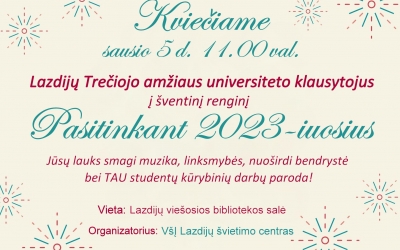 Kviečiame
sausio 5 d. 11.00 val.

Lazdijų Trečiojo amžiaus universiteto klausytojus
į šventinį renginį

Pasitinkant 2023-iuosius

Jūsų lauks smagi muzika, linksmybės, nuoširdi bendrystė
bei TAU studentų kūrybinių darbų paroda!

Vieta: Lazdijų viešosios bibliotekos salė

Organizatorius: VšĮ Lazdijų švietimo centras